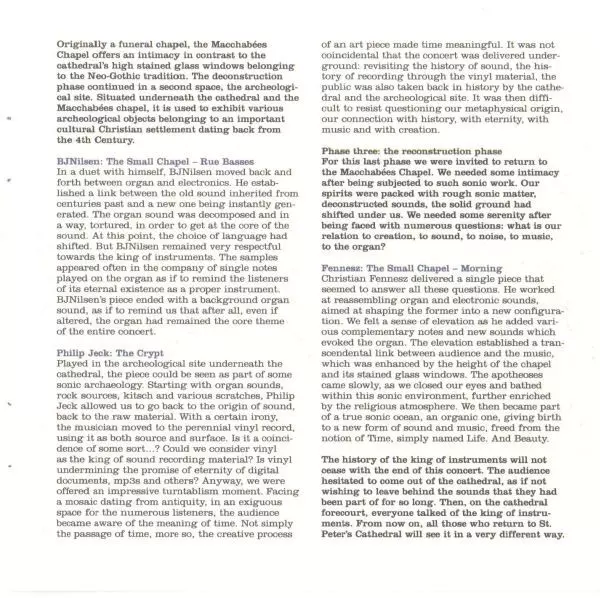 Originally a funeral chapel, the Macchabées Chapel offers an intimacy in contrast to the cathedral's high stained glass windows belonging to the Neo-Gothic tradition. The deconstruction phase continued in a second space, the archeological site. Situated underneath the cathedral and the Macchabées chapel, it is used to exhibit various archeological objects belonging to an important cultural Christian settlement dating back from the 4th Century.

BJNilsen: The Small Chapel – Rue Basses
In a duet with himself, BJNilsen moved back and forth between organ and electronics. He established a link between the old sound inherited from centuries past and a new one being instantly generated. The organ sound was decomposed and in a way, tortured, in order to get at the core of the sound. At this point, the choice of language had shifted. But BJNilsen remained very respectful towards the king of instruments. The samples appeared often in the company of single notes played on the organ as if to remind the listeners of its eternal existence as a proper instrument. BJNilsen's piece ended with a background organ sound, as if to remind us that after all, even if altered, the organ had remained the core theme of the entire concert.

Philip Jeck: The Crypt
Played in the archeological site underneath the cathedral, the piece could be seen as part of some sonic archaeology. Starting with organ sounds, rock sources, kitsch and various scratches, Philip Jeck allowed us to go back to the origin of sound, back to the raw material. With a certain irony, the musician moved to the perennial vinyl record, using it as both source and surface. Is it a coincidence of some sort...? Could we consider vinyl as the king of sound recording material? Is vinyl undermining the promise of eternity of digital documents, mp3s and others? Anyway, we were offered an impressive turntablism moment. Facing a mosaic dating from antiquity, in an exiguous space for the numerous listeners, the audience became aware of the meaning of time. Not simply the passage of time, more so, the creative process of an art piece made time meaningful. It was not coincidental that the concert was delivered underground: revisiting the history of sound, the history of recording through the vinyl material, the public was also taken back in history by the cathedral and the archeological site. It was then difficult to resist questioning our metaphysical origin, our connection with history, with eternity, with music and with creation.

Phase three: the reconstruction phase
For this last phase we were invited to return to the Macchabées Chapel. We needed some intimacy after being subjected to such sonic work. Our spirits were packed with rough sonic matter, deconstructed sounds, the solid ground had shifted under us. We needed some serenity after being faced with numerous questions: what is our relation to creation, to sound, to noise, to music, to the organ?

Fennesz: The Small Chapel – Morning
Christian Fennesz delivered a single piece that seemed to answer all these questions. He worked at reassembling organ and electronic sounds, aimed at shaping the former into a new configuration. We felt a sense of elevation as he added various complementary notes and new sounds which evoked the organ. The elevation established a transcendental link between audience and the music, which was enhanced by the height of the chapel and its stained glass windows. The apotheoses came slowly, as we closed our eyes and bathed within this sonic environment, further enriched by the religious atmosphere. We then became part of a true sonic ocean, an organic one, giving birth to a new form of sound and music, freed from the notion of Time, simply named Life. And Beauty.

The history of the king of instruments will not cease with the end of this concert. The audience hesitated to come out of the cathedral, as if not wishing to leave behind the sounds that they had been part of for so long. Then, on the cathedral forecourt, everyone talked of the king of instruments. From now on, all those who return to St. Peter's Cathedral will see it in a very different way.